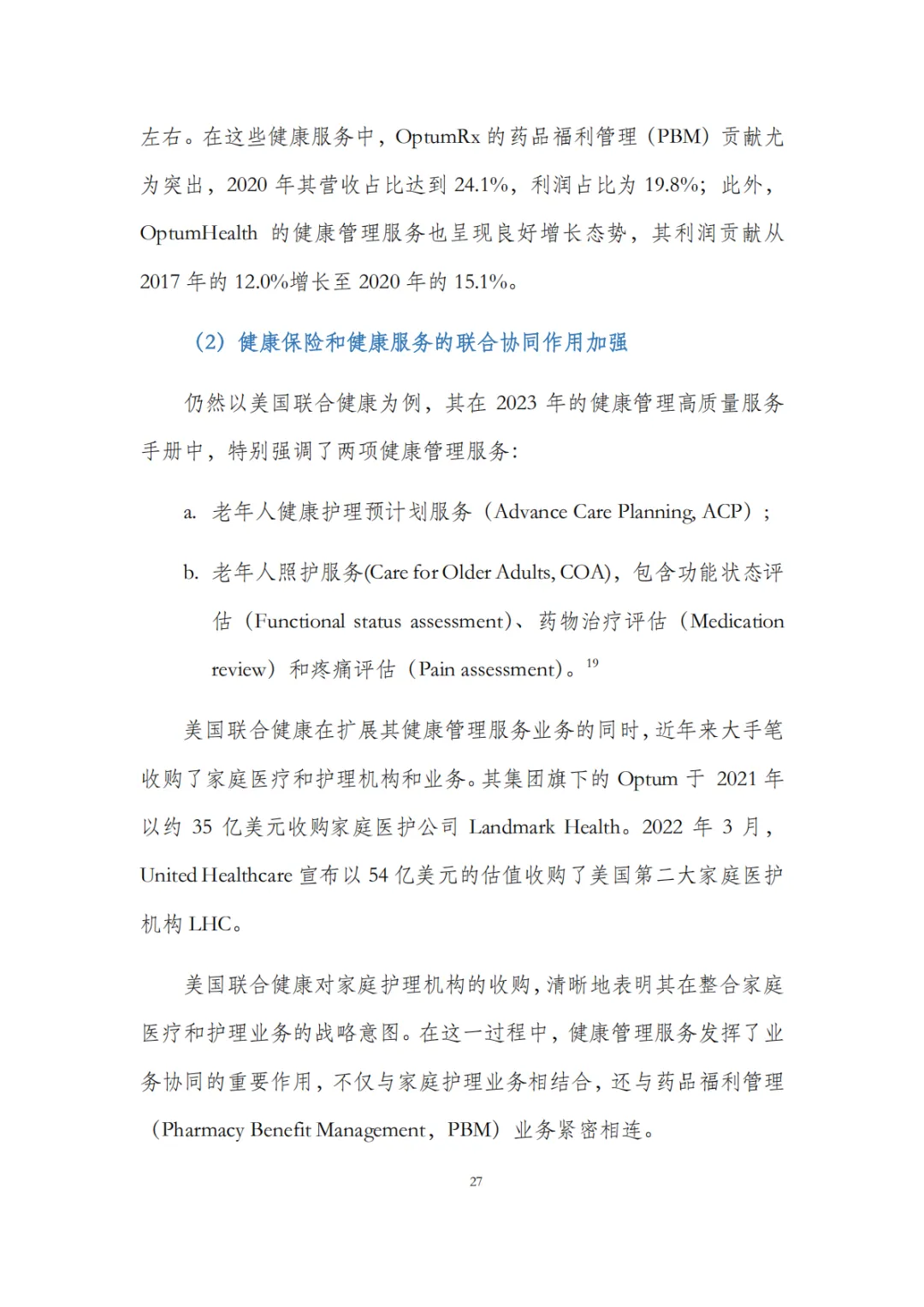 左右。在这些健康服务中，OptumRx 的药品福利管理（PBM）贡献尤为突出，2020 年其营收占比达到 24.1%，利润占比为 19.8%；此外，OptumHealth 的健康管理服务也呈现良好增长态势，其利润贡献从 2017 年的 12.0%增长至 2020 年的 15.1%。

（2）健康保险和健康服务的联合协同作用加强

仍然以美国联合健康为例，其在 2023 年的健康管理高质量服务手册中，特别强调了两项健康管理服务：

a. 老年人健康护理预计划服务（Advance Care Planning, ACP）；

b. 老年人照护服务(Care for Older Adults, COA)，包含功能状态评估（Functional status assessment）、药物治疗评估（Medication review）和疼痛评估（Pain assessment）。$^{19}$

美国联合健康在扩展其健康管理服务业务的同时，近年来大手笔收购了家庭医疗和护理机构和业务。其集团旗下的 Optum 于 2021 年以约 35 亿美元收购家庭医护公司 Landmark Health。2022 年 3 月，United Healthcare 宣布以 54 亿美元的估值收购了美国第二大家庭医护机构 LHC。

美国联合健康对家庭护理机构的收购，清晰地表明其在整合家庭医疗和护理业务的战略意图。在这一过程中，健康管理服务发挥了业务协同的重要作用，不仅与家庭护理业务相结合，还与药品福利管理（Pharmacy Benefit Management，PBM）业务紧密相连。

27